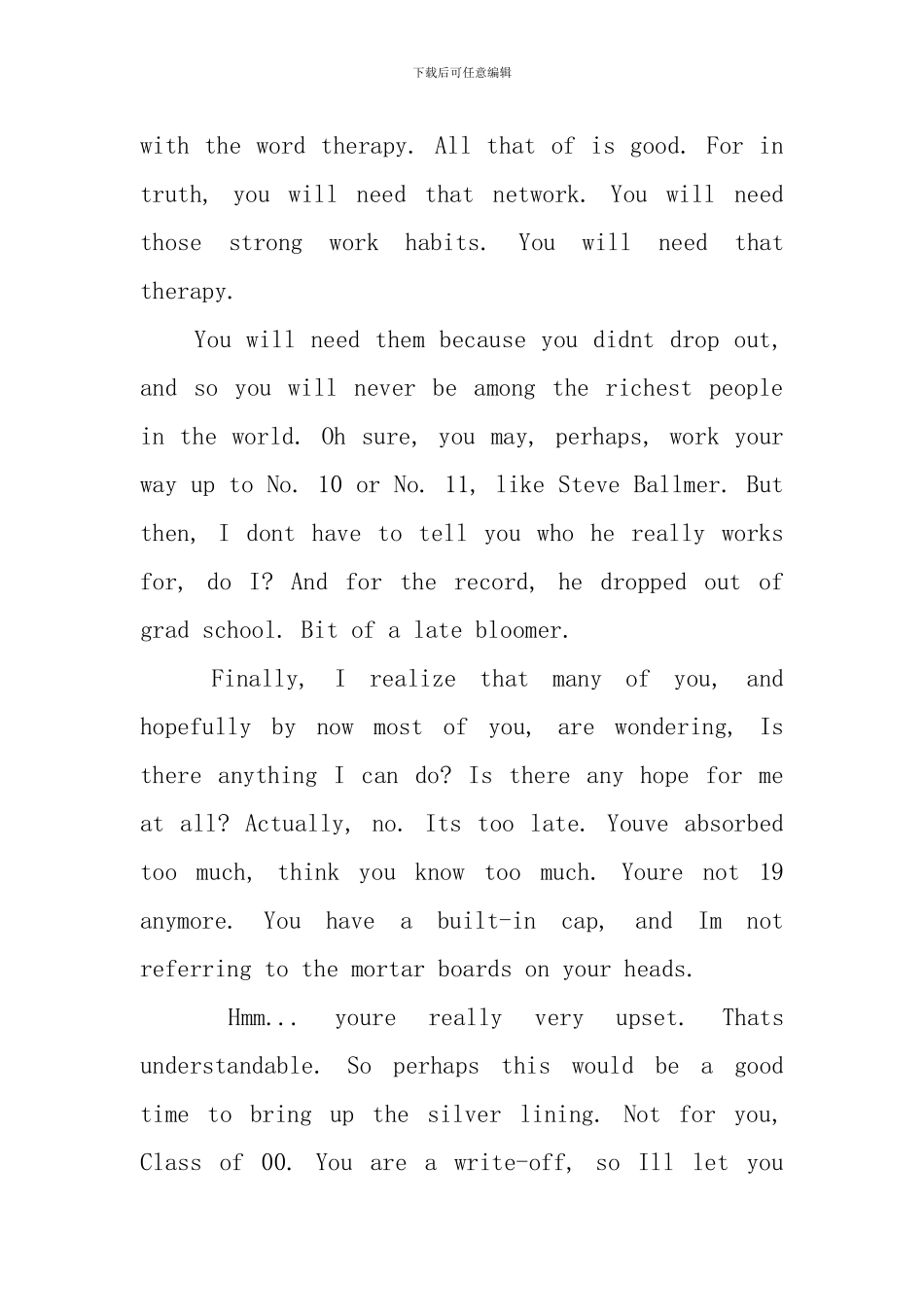 下载后可任意编辑

with the word therapy. All that of is good. For in truth, you will need that network. You will need those strong work habits. You will need that therapy.

You will need them because you didnt drop out, and so you will never be among the richest people in the world. Oh sure, you may, perhaps, work your way up to No. 10 or No. 11, like Steve Ballmer. But then, I dont have to tell you who he really works for, do I? And for the record, he dropped out of grad school. Bit of a late bloomer.

Finally, I realize that many of you, and hopefully by now most of you, are wondering, Is there anything I can do? Is there any hope for me at all? Actually, no. Its too late. Youve absorbed too much, think you know too much. Youre not 19 anymore. You have a built-in cap, and Im not referring to the mortar boards on your heads.

Hmm... youre really very upset. Thats understandable. So perhaps this would be a good time to bring up the silver lining. Not for you, Class of 00. You are a write-off, so Ill let you